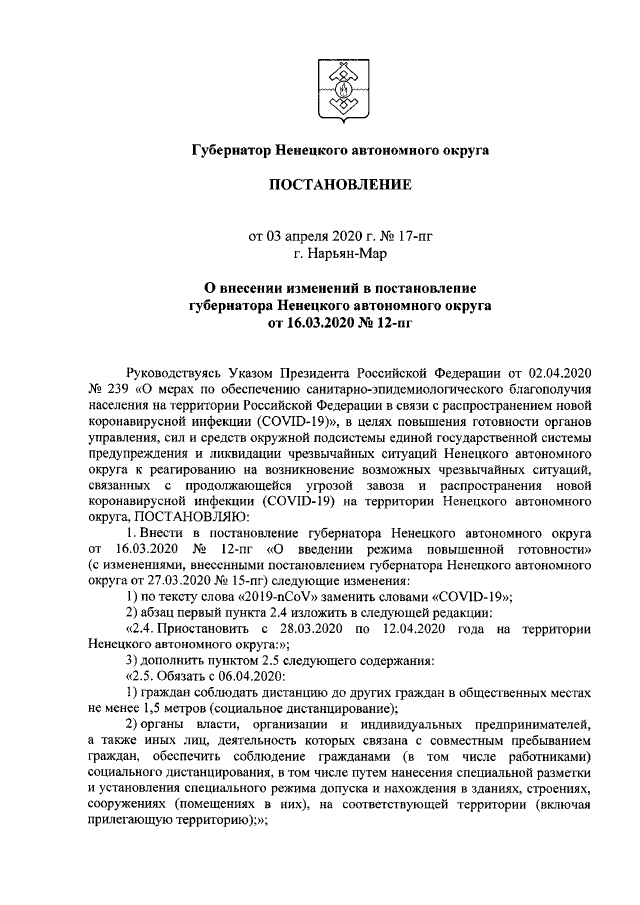 Губернатор Ненецкого автономного округа

ПОСТАНОВЛЕНИЕ

от 03 апреля 2020 г. № 17-пг
г. Нарьян-Мар

О внесении изменений в постановление губернатора Ненецкого автономного округа от 16.03.2020 № 12-пг

Руководствуясь Указом Президента Российской Федерации от 02.04.2020 № 239 «О мерах по обеспечению санитарно-эпидемиологического благополучия населения на территории Российской Федерации в связи с распространением новой коронавирусной инфекции (COVID-19)», в целях повышения готовности органов управления, сил и средств окружной подсистемы единой государственной системы предупреждения и ликвидации чрезвычайных ситуаций Ненецкого автономного округа к реагированию на возникновение возможных чрезвычайных ситуаций, связанных с продолжающейся угрозой завоза и распространения новой коронавирусной инфекции (COVID-19) на территории Ненецкого автономного округа, ПОСТАНОВЛЯЮ:

1. Внести в постановление губернатора Ненецкого автономного округа от 16.03.2020 № 12-пг «О введении режима повышенной готовности» (с изменениями, внесенными постановлением губернатора Ненецкого автономного округа от 27.03.2020 № 15-пг) следующие изменения:

1) по тексту слова «2019-nCoV» заменить словами «COVID-19»;

2) абзац первый пункта 2.4 изложить в следующей редакции:

«2.4. Приостановить с 28.03.2020 по 12.04.2020 года на территории Ненецкого автономного округа:»;

3) дополнить пунктом 2.5 следующего содержания:

«2.5. Обязать с 06.04.2020:

1) граждан соблюдать дистанцию до других граждан в общественных местах не менее 1,5 метров (социальное дистанцирование);

2) органы власти, организации и индивидуальных предпринимателей, а также иных лиц, деятельность которых связана с совместным пребыванием граждан, обеспечить соблюдение гражданами (в том числе работниками) социального дистанцирования, в том числе путем нанесения специальной разметки и установления специального режима допуска и нахождения в зданиях, строениях, сооружениях (помещениях в них), на соответствующей территории (включая прилегающую территорию);»;